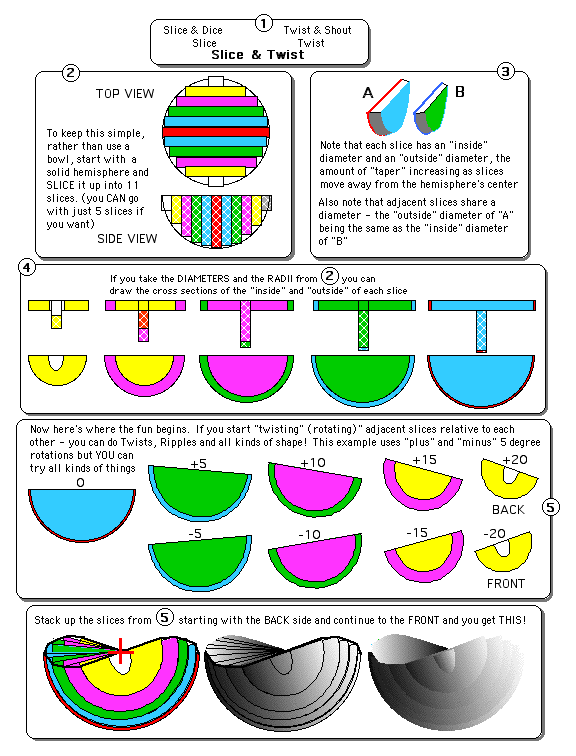 1

Slice & Dice Twist & Shout
Slice Twist
Slice & Twist

2

TOP VIEW

To keep this simple, rather than use a bowl, start with a solid hemisphere and SLICE it up into 11 slices. (you CAN go with just 5 slices if you want)

SIDE VIEW

3

A B

Note that each slice has an "inside" diameter and an "outside" diameter, the amount of "taper" increasing as slices move away from the hemisphere's center

Also note that adjacent slices share a diameter - the "outside" diameter of "A" being the same as the "inside" diameter of "B"

4

If you take the DIAMETERS and the RADII from 2 you can draw the cross sections of the "inside" and "outside" of each slice

Now here's where the fun begins. If you start "twisting" (rotating)" adjacent slices relative to each other - you can do Twists, Ripples and all kinds of shape! This example uses "plus" and "minus" 5 degree rotations but YOU can try all kinds of things

0

+5 +10 +15 +20

BACK

5

-5 -10 -15 -20

FRONT

Stack up the slices from 5 starting with the BACK side and continue to the FRONT and you get THIS!